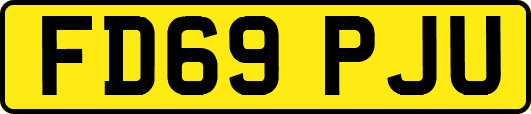 FD69 PJU